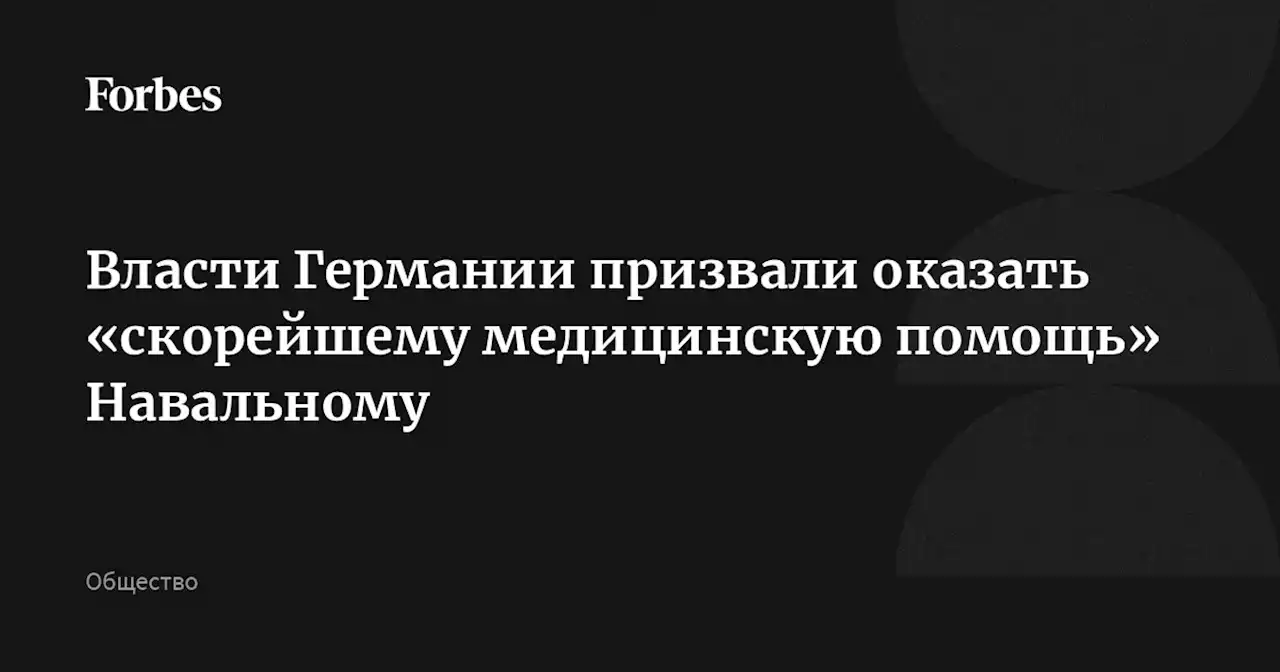 Forbes

Власти Германии призвали оказать «скорейшему медицинскую помощь» Навальному

Общество